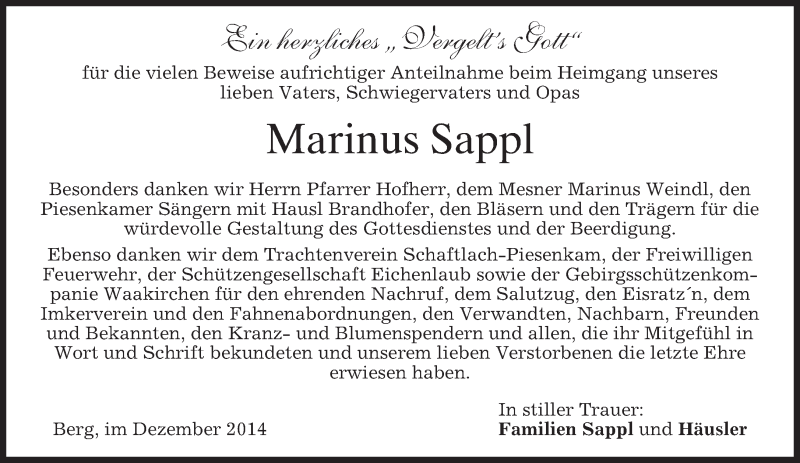 Ein herzliches „Vergelt's Gott“
für die vielen Beweise aufrichtiger Anteilnahme beim Heimgang unseres lieben Vaters, Schwiegervaters und Opas

Marinus Sappl

Besonders danken wir Herrn Pfarrer Hofherr, dem Mesner Marinus Weindl, den Piesenkamer Sängern mit Hausl Brandhofer, den Bläsern und den Trägern für die würdevolle Gestaltung des Gottesdienstes und der Beerdigung.

Ebenso danken wir dem Trachtenverein Schaftlach-Piesenkam, der Freiwilligen Feuerwehr, der Schützengesellschaft Eichenlaub sowie der Gebirgsschützenkompanie Waakirchen für den ehrenden Nachruf, dem Salutzug, den Eisratz´n, dem Imkerverein und den Fahnenabordnungen, den Verwandten, Nachbarn, Freunden und Bekannten, den Kranz- und Blumenspendern und allen, die ihr Mitgefühl in Wort und Schrift bekundeten und unserem lieben Verstorbenen die letzte Ehre erwiesen haben.

Berg, im Dezember 2014

In stiller Trauer:
Familien Sappl und Häusler